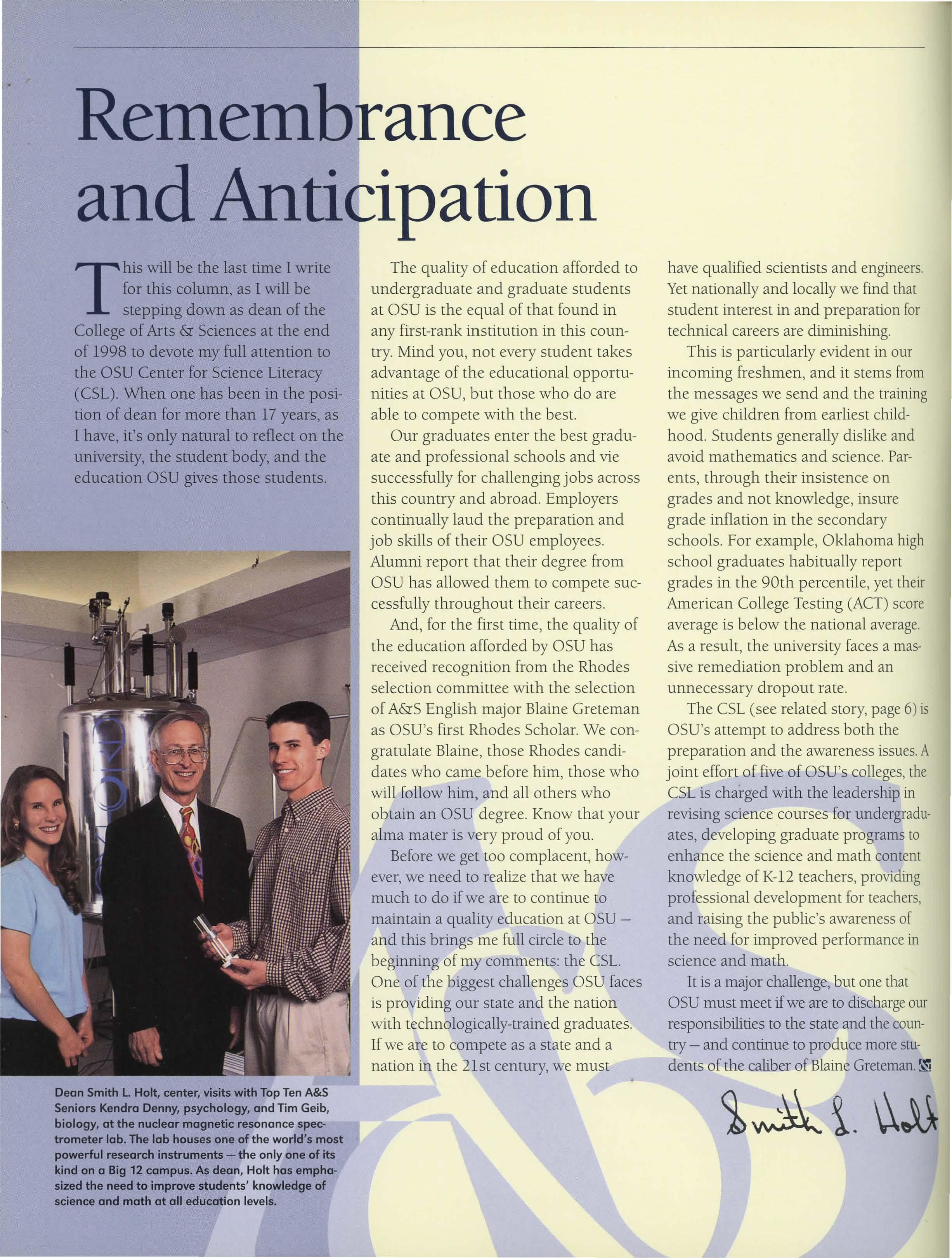 Remembrance and Anticipation

This will be the last time I write for this column, as I will be stepping down as dean of the College of Arts & Sciences at the end of 1998 to devote my full attention to the OSU Center for Science Literacy (CSL). When one has been in the position of dean for more than 17 years, as I have, it's only natural to reflect on the university, the student body, and the education OSU gives those students.

Dean Smith L. Holt, center, visits with Top Ten A&S Seniors Kendra Denny, psychology, and Tim Geib, biology, at the nuclear magnetic resonance spectrometer lab. The lab houses one of the world's most powerful research instruments — the only one of its kind on a Big 12 campus. As dean, Holt has emphasized the need to improve students' knowledge of science and math at all education levels.

The quality of education afforded to undergraduate and graduate students at OSU is the equal of that found in any first-rank institution in this country. Mind you, not every student takes advantage of the educational opportunities at OSU, but those who do are able to compete with the best.

Our graduates enter the best graduate and professional schools and vie successfully for challenging jobs across this country and abroad. Employers continually laud the preparation and job skills of their OSU employees. Alumni report that their degree from OSU has allowed them to compete successfully throughout their careers.

And, for the first time, the quality of the education afforded by OSU has received recognition from the Rhodes selection committee with the selection of A&S English major Blaine Greteman as OSU's first Rhodes Scholar. We congratulate Blaine, those Rhodes candidates who came before him, those who will follow him, and all others who obtain an OSU degree. Know that your alma mater is very proud of you.

Before we get too complacent, however, we need to realize that we have much to do if we are to continue to maintain a quality education at OSU — and this brings me full circle to the beginning of my comments: the CSL. One of the biggest challenges OSU faces is providing our state and the nation with technologically-trained graduates. If we are to compete as a state and a nation in the 21st century, we must have qualified scientists and engineers. Yet nationally and locally we find that student interest in and preparation for technical careers are diminishing.

This is particularly evident in our incoming freshmen, and it stems from the messages we send and the training we give children from earliest childhood. Students generally dislike and avoid mathematics and science. Parents, through their insistence on grades and not knowledge, insure grade inflation in the secondary schools. For example, Oklahoma high school graduates habitually report grades in the 90th percentile, yet their American College Testing (ACT) score average is below the national average. As a result, the university faces a massive remediation problem and an unnecessary dropout rate.

The CSL (see related story, page 6) is OSU's attempt to address both the preparation and the awareness issues. A joint effort of five of OSU's colleges, the CSL is charged with the leadership in revising science courses for undergraduates, developing graduate programs to enhance the science and math content knowledge of K-12 teachers, providing professional development for teachers, and raising the public's awareness of the need for improved performance in science and math.

It is a major challenge, but one that OSU must meet if we are to discharge our responsibilities to the state and the country — and continue to produce more students of the caliber of Blaine Greteman.

Smith L. Holt